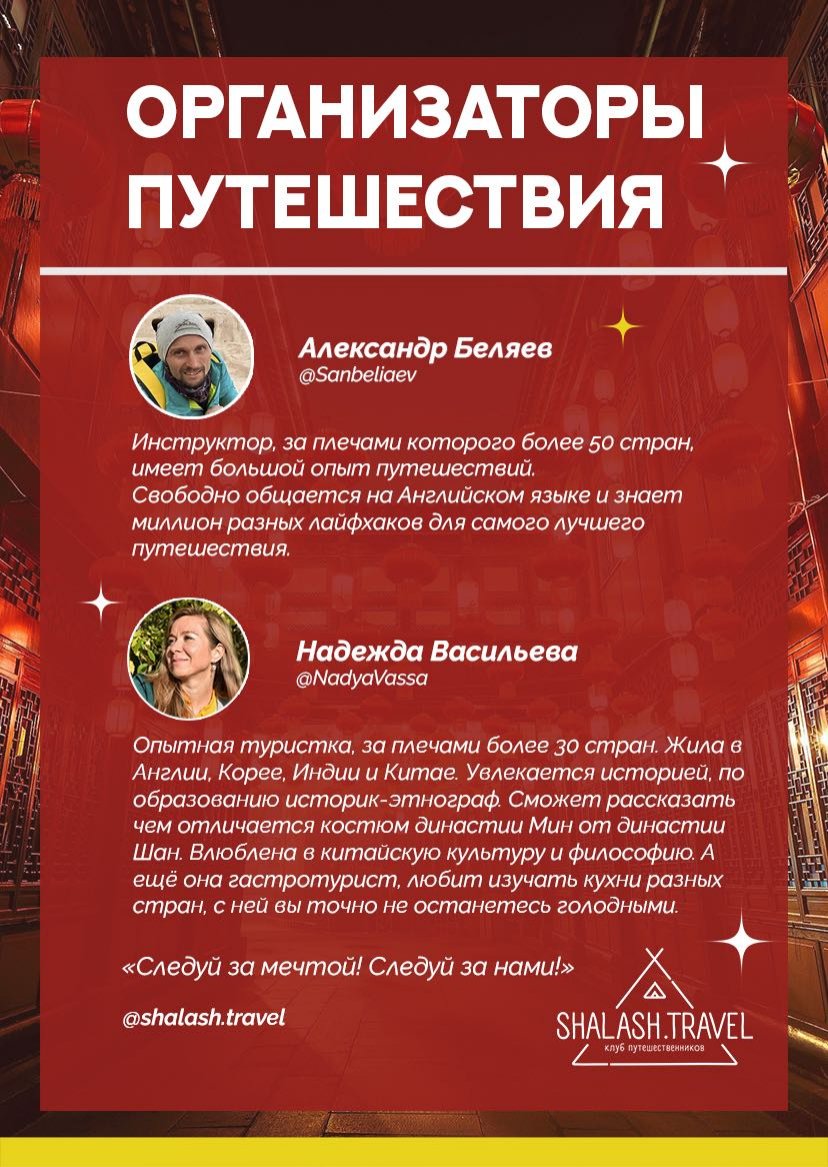 ОРГАНИЗАТОРЫ ПУТЕШЕСТВИЯ

Александр Беляев
@Sanbeliaev

Инструктор, за плечами которого более 50 стран, имеет большой опыт путешествий.
Свободно общается на Английском языке и знает миллион разных лайфхаков для самого лучшего путешествия.

Надежда Васильева
@NadyaVassa

Опытная туристка, за плечами более 30 стран. Жила в Англии, Корее, Индии и Китае. Увлекается историей, по образованию историк-этнограф. Сможет рассказать чем отличается костюм династии Мин от династии Шан. Влюблена в китайскую культуру и философию. А ещё она гастротурист, любит изучать кухни разных стран, с ней вы точно не останетесь голодными.

«Следуй за мечтой! Следуй за нами!»

@shalash.travel

SHALASH.TRAVEL
клуб путешественников